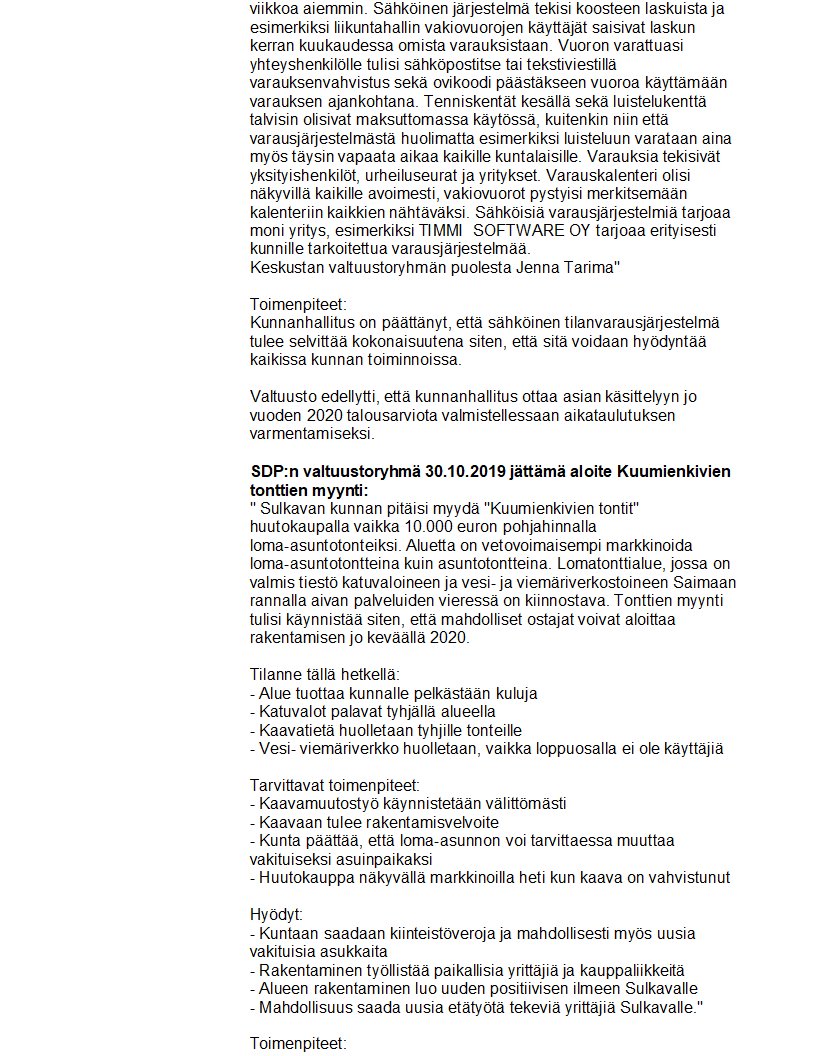 viikkoa aiemmin. Sähköinen järjestelmä tekisi koosteen laskuista ja esimerkiksi liikuntahallin vakiovuorojen käyttäjät saisivat laskun kerran kuukaudessa omista varauksistaan. Vuoron varattuasi yhteyshenkilölle tulisi sähköpostitse tai tekstiviestillä varauksenvahvistus sekä ovikoodi päästäkseen vuoroa käyttämään varauksen ajankohtana. Tenniskentät kesällä sekä luistelukenttä talvisin olisivat maksuttomassa käytössä, kuitenkin niin että varausjärjestelmästä huolimatta esimerkiksi luisteluun varataan aina myös täysin vapaata aikaa kaikille kuntalaisille. Varauksia tekisivät yksityishenkilöt, urheiluseurat ja yritykset. Varauskalenteri olisi näkyvillä kaikille avoimesti, vakiovuorot pystyisi merkitsemään kalenteriin kaikkien nähtäväksi. Sähköisiä varausjärjestelmiä tarjoaa moni yritys, esimerkiksi TIMMI SOFTWARE OY tarjoaa erityisesti kunnille tarkoitettua varausjärjestelmää.
Keskustan valtuustoryhmän puolesta Jenna Tarima"

Toimenpiteet:
Kunnanhallitus on päättänyt, että sähköinen tilanvarausjärjestelmä tulee selvittää kokonaisuutena siten, että sitä voidaan hyödyntää kaikissa kunnan toiminnoissa.

Valtuusto edellytti, että kunnanhallitus ottaa asian käsittelyyn jo vuoden 2020 talousarviota valmistellessaan aikataulutuksen varmentamiseksi.

SDP:n valtuustoryhmä 30.10.2019 jättämä aloite Kuumienkivien tonttien myynti:
" Sulkavan kunnan pitäisi myydä "Kuumienkivien tontit" huutokaupalla vaikka 10.000 euron pohjahinnalla loma-asuntotonteiksi. Aluetta on vetovoimaisempi markkinoida loma-asuntotontteina kuin asuntotontteina. Lomatonttialue, jossa on valmis tiestö katuvaloineen ja vesi- ja viemäriverkostoineen Saimaan rannalla aivan palveluiden vieressä on kiinnostava. Tonttien myynti tulisi käynnistää siten, että mahdolliset ostajat voivat aloittaa rakentamisen jo keväällä 2020.

Tilanne tällä hetkellä:
- Alue tuottaa kunnalle pelkästään kuluja
- Katuvalot palavat tyhjällä alueella
- Kaavatietä huolletaan tyhjille tonteille
- Vesi- viemäriverkko huolletaan, vaikka loppuosalla ei ole käyttäjiä

Tarvittavat toimenpiteet:
- Kaavamuutostyö käynnistetään välittömästi
- Kaavaan tulee rakentamisvelvoite
- Kunta päättää, että loma-asunnon voi tarvittaessa muuttaa vakituiseksi asuinpaikaksi
- Huutokauppa näkyvällä markkinoilla heti kun kaava on vahvistunut

Hyödyt:
- Kuntaan saadaan kiinteistöveroja ja mahdollisesti myös uusia vakituisia asukkaita
- Rakentaminen työllistää paikallisia yrittäjiä ja kauppaliikkeitä
- Alueen rakentaminen luo uuden positiivisen ilmeen Sulkavalle
- Mahdollisuus saada uusia etätyötä tekeviä yrittäjiä Sulkavalle."

Toimenpiteet: